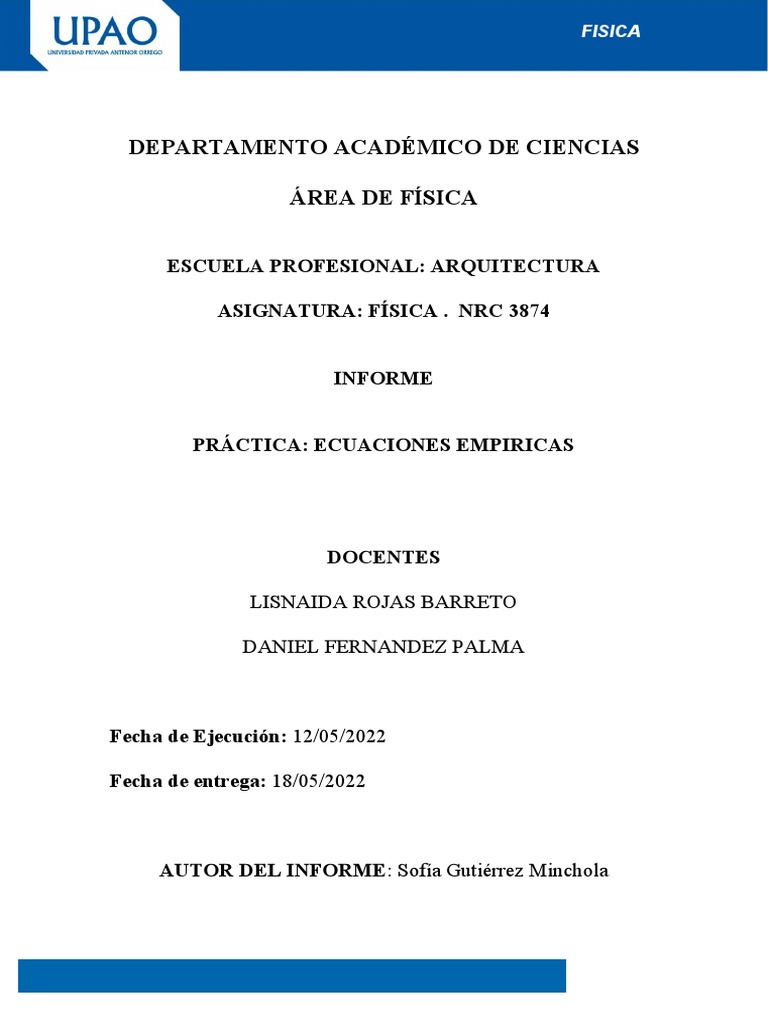 UPAO
UNIVERSIDAD PRIVADA ANTENOR ORREGO

FISICA

DEPARTAMENTO ACADÉMICO DE CIENCIAS

ÁREA DE FÍSICA

ESCUELA PROFESIONAL: ARQUITECTURA

ASIGNATURA: FÍSICA . NRC 3874

INFORME

PRÁCTICA: ECUACIONES EMPIRICAS

DOCENTES

LISNAIDA ROJAS BARRETO

DANIEL FERNANDEZ PALMA

Fecha de Ejecución: 12/05/2022

Fecha de entrega: 18/05/2022

AUTOR DEL INFORME: Sofía Gutiérrez Minchola